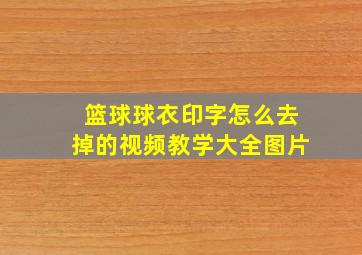 篮球球衣印字怎么去掉的视频教学大全图片